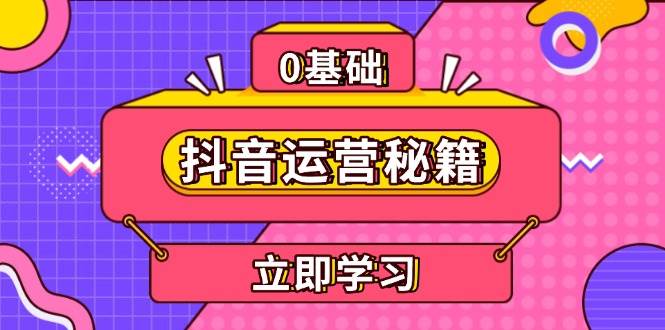 0基础

抖音运营秘籍

立即学习